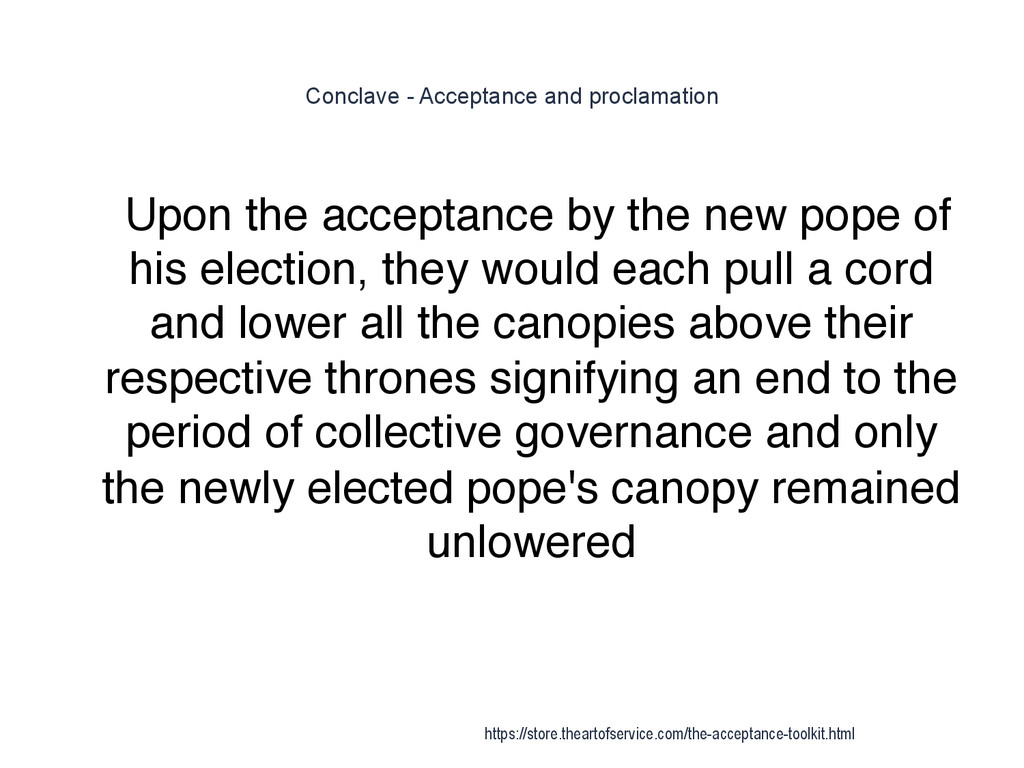 Conclave - Acceptance and proclamation

Upon the acceptance by the new pope of his election, they would each pull a cord and lower all the canopies above their respective thrones signifying an end to the period of collective governance and only the newly elected pope's canopy remained unlowered

https://store.theartofservice.com/the-acceptance-toolkit.html